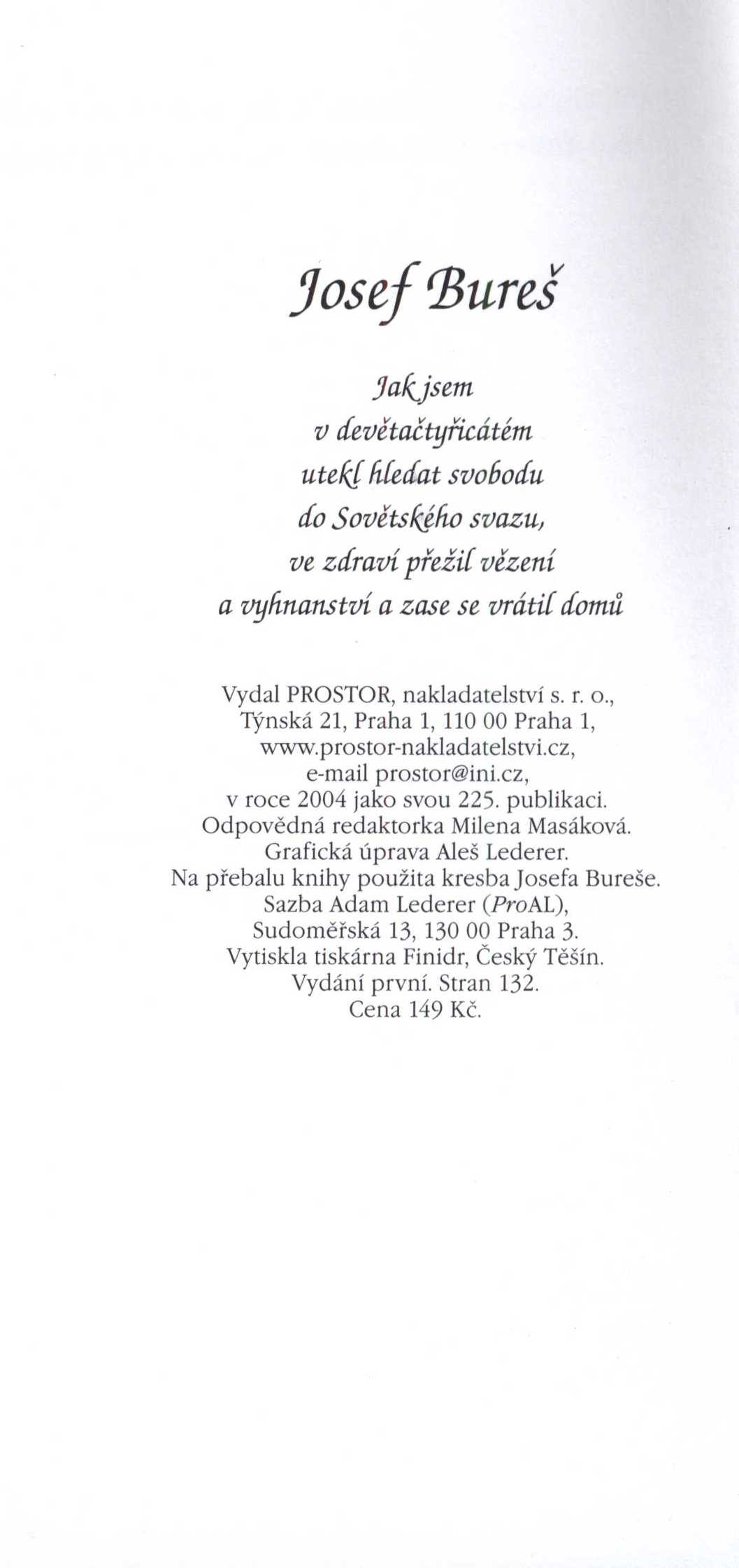 Josef Bureš

Jak jsem v devětačtyřicátém utekl hledat svobodu do Sovětského svazu, ve zdraví přežil vězení a vyhnanství a zase se vrátil domů

Vydal PROSTOR, nakladatelství s. r. o., Týnská 21, Praha 1, 110 00 Praha 1, www.prostor-nakladatelstvi.cz, e-mail prostor@ini.cz, v roce 2004 jako svou 225. publikaci. Odpovědná redaktorka Milena Masáková. Grafická úprava Aleš Lederer. Na přebalu knihy použita kresba Josefa Bureše. Sazba Adam Lederer (ProAL), Sudoměřská 13, 130 00 Praha 3. Vytiskla tiskárna Finidr, Český Těšín. Vydání první. Stran 132. Cena 149 Kč.